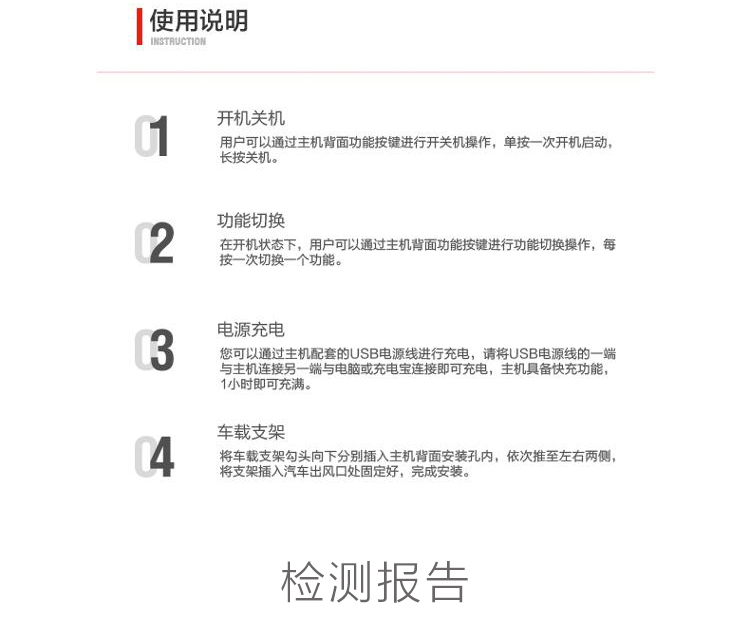 使用说明
INSTRUCTION

01
开机关机
用户可以通过主机背面功能按键进行开关机操作，单按一次开机启动，长按关机。

02
功能切换
在开机状态下，用户可以通过主机背面功能按键进行功能切换操作，每按一次切换一个功能。

03
电源充电
您可以通过主机配套的USB电源线进行充电，请将USB电源线的一端与主机连接另一端与电脑或充电宝连接即可充电，主机具备快充功能，1小时即可充满。

04
车载支架
将车载支架勾头向下分别插入主机背面安装孔内，依次推至左右两侧，将支架插入汽车出风口处固定好，完成安装。

检测报告